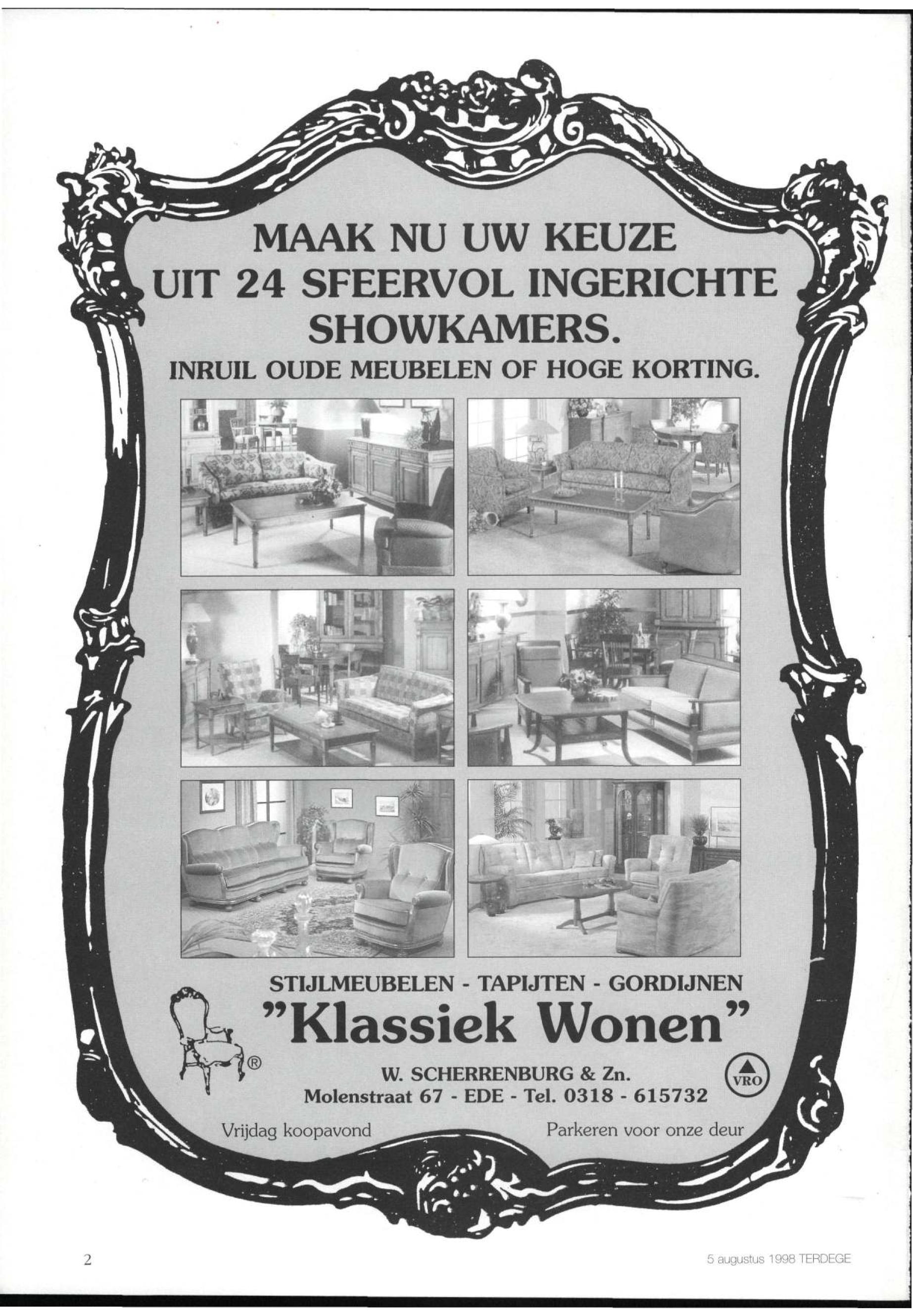 MAAK NU UW KEUZE
UIT 24 SFEERVOL INGERICHTE
SHOWKAMERS.
INRUIL OUDE MEUBELEN OF HOGE KORTING.

STIJLMEUBELEN - TAPIJTEN - GORDIJNEN
"Klassiek Wonen"
®
W. SCHERRENBURG & Zn.
Molenstraat 67 - EDE - Tel. 0318 - 615732
VRO

Vrijdag koopavond
Parkeren voor onze deur

2
5 augustus 1998 TERDEGE